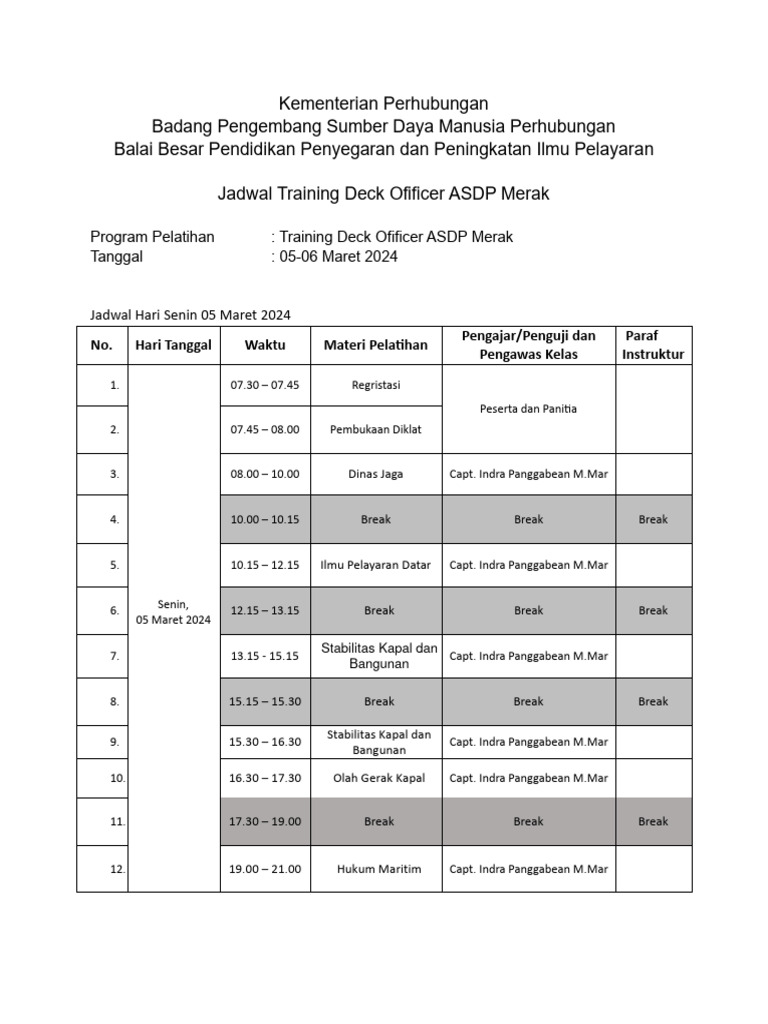 Kementerian Perhubungan
Badang Pengembang Sumber Daya Manusia Perhubungan
Balai Besar Pendidikan Penyegaran dan Peningkatan Ilmu Pelayaran

Jadwal Training Deck Ofificer ASDP Merak

Program Pelatihan : Training Deck Ofificer ASDP Merak
Tanggal : 05-06 Maret 2024

Jadwal Hari Senin 05 Maret 2024

| No. | Hari Tanggal | Waktu | Materi Pelatihan | Pengajar/Penguji dan Pengawas Kelas | Paraf Instruktur |
|---|---|---|---|---|---|
| 1. | Senin, 05 Maret 2024 | 07.30 – 07.45 | Regristasi | Peserta dan Panitia | |
| 2. | | 07.45 – 08.00 | Pembukaan Diklat | | |
| 3. | | 08.00 – 10.00 | Dinas Jaga | Capt. Indra Panggabean M.Mar | |
| 4. | | 10.00 – 10.15 | Break | Break | Break |
| 5. | | 10.15 – 12.15 | Ilmu Pelayaran Datar | Capt. Indra Panggabean M.Mar | |
| 6. | | 12.15 – 13.15 | Break | Break | Break |
| 7. | | 13.15 - 15.15 | Stabilitas Kapal dan Bangunan | Capt. Indra Panggabean M.Mar | |
| 8. | | 15.15 – 15.30 | Break | Break | Break |
| 9. | | 15.30 – 16.30 | Stabilitas Kapal dan Bangunan | Capt. Indra Panggabean M.Mar | |
| 10. | | 16.30 – 17.30 | Olah Gerak Kapal | Capt. Indra Panggabean M.Mar | |
| 11. | | 17.30 – 19.00 | Break | Break | Break |
| 12. | | 19.00 – 21.00 | Hukum Maritim | Capt. Indra Panggabean M.Mar | |